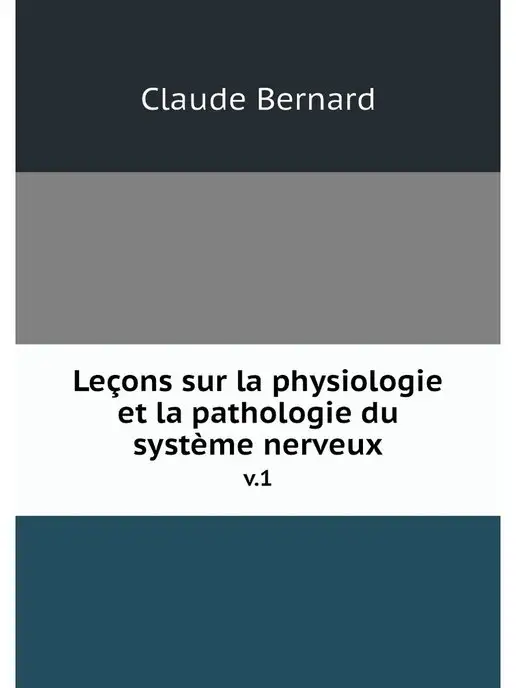 Claude Bernard

Leçons sur la physiologie et la pathologie du système nerveux

v.1